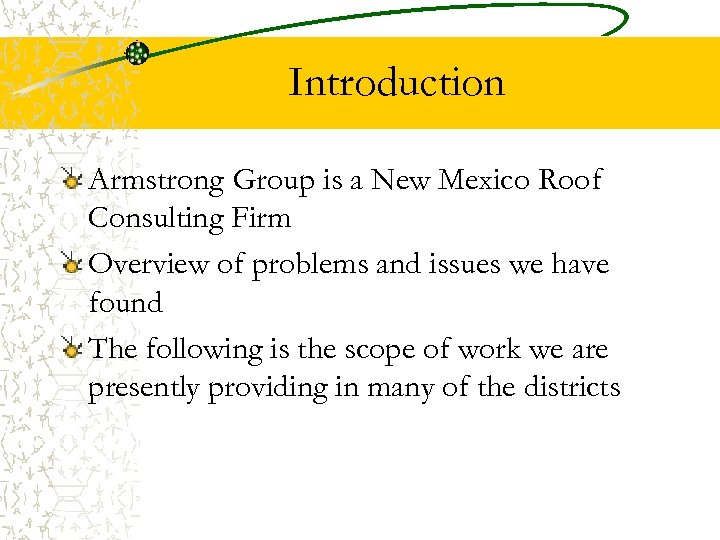 Introduction

Armstrong Group is a New Mexico Roof Consulting Firm

Overview of problems and issues we have found

The following is the scope of work we are presently providing in many of the districts